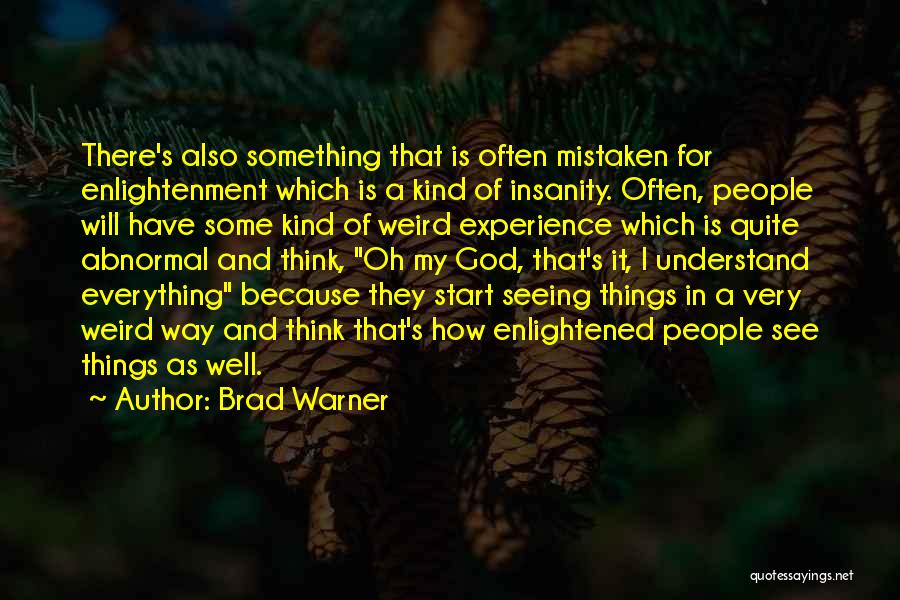 There's also something that is often mistaken for enlightenment which is a kind of insanity. Often, people will have some kind of weird experience which is quite abnormal and think, "Oh my God, that's it, I understand everything" because they start seeing things in a very weird way and think that's how enlightened people see things as well.

~ Author: Brad Warner

quotessayings.net